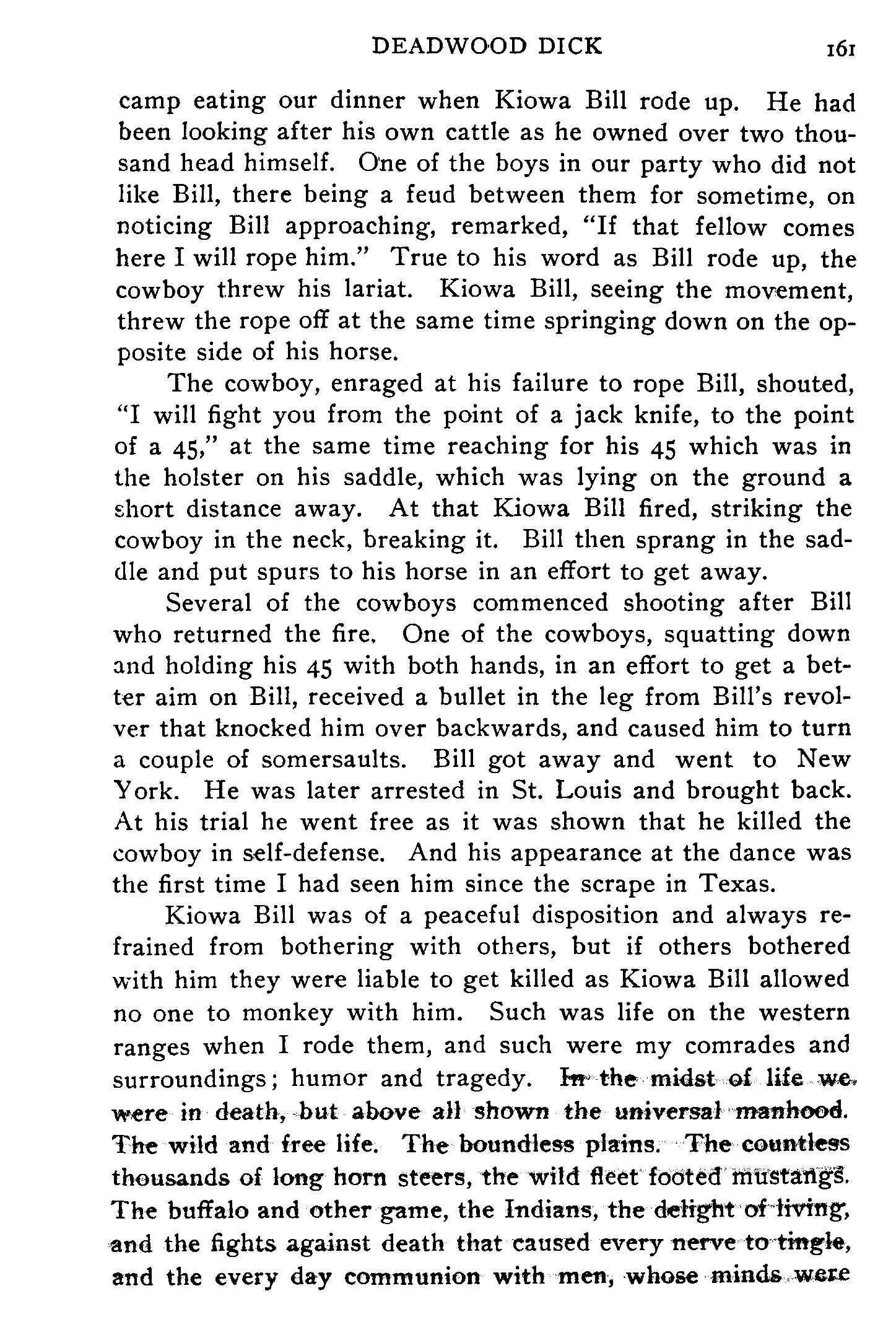 DEADWOOD DICK 161

camp eating our dinner when Kiowa Bill rode up. He had been looking after his own cattle as he owned over two thousand head himself. One of the boys in our party who did not like Bill, there being a feud between them for sometime, on noticing Bill approaching, remarked, "If that fellow comes here I will rope him." True to his word as Bill rode up, the cowboy threw his lariat. Kiowa Bill, seeing the movement, threw the rope off at the same time springing down on the opposite side of his horse.

The cowboy, enraged at his failure to rope Bill, shouted, "I will fight you from the point of a jack knife, to the point of a 45," at the same time reaching for his 45 which was in the holster on his saddle, which was lying on the ground a short distance away. At that Kiowa Bill fired, striking the cowboy in the neck, breaking it. Bill then sprang in the saddle and put spurs to his horse in an effort to get away.

Several of the cowboys commenced shooting after Bill who returned the fire. One of the cowboys, squatting down and holding his 45 with both hands, in an effort to get a better aim on Bill, received a bullet in the leg from Bill's revolver that knocked him over backwards, and caused him to turn a couple of somersaults. Bill got away and went to New York. He was later arrested in St. Louis and brought back. At his trial he went free as it was shown that he killed the cowboy in self-defense. And his appearance at the dance was the first time I had seen him since the scrape in Texas.

Kiowa Bill was of a peaceful disposition and always refrained from bothering with others, but if others bothered with him they were liable to get killed as Kiowa Bill allowed no one to monkey with him. Such was life on the western ranges when I rode them, and such were my comrades and surroundings; humor and tragedy. In the midst of life we were in death, but above all shown the universal manhood. The wild and free life. The boundless plains. The countless thousands of long horn steers, the wild fleet footed mustangs. The buffalo and other game, the Indians, the delight of living, and the fights against death that caused every nerve to tingle, and the every day communion with men, whose minds were